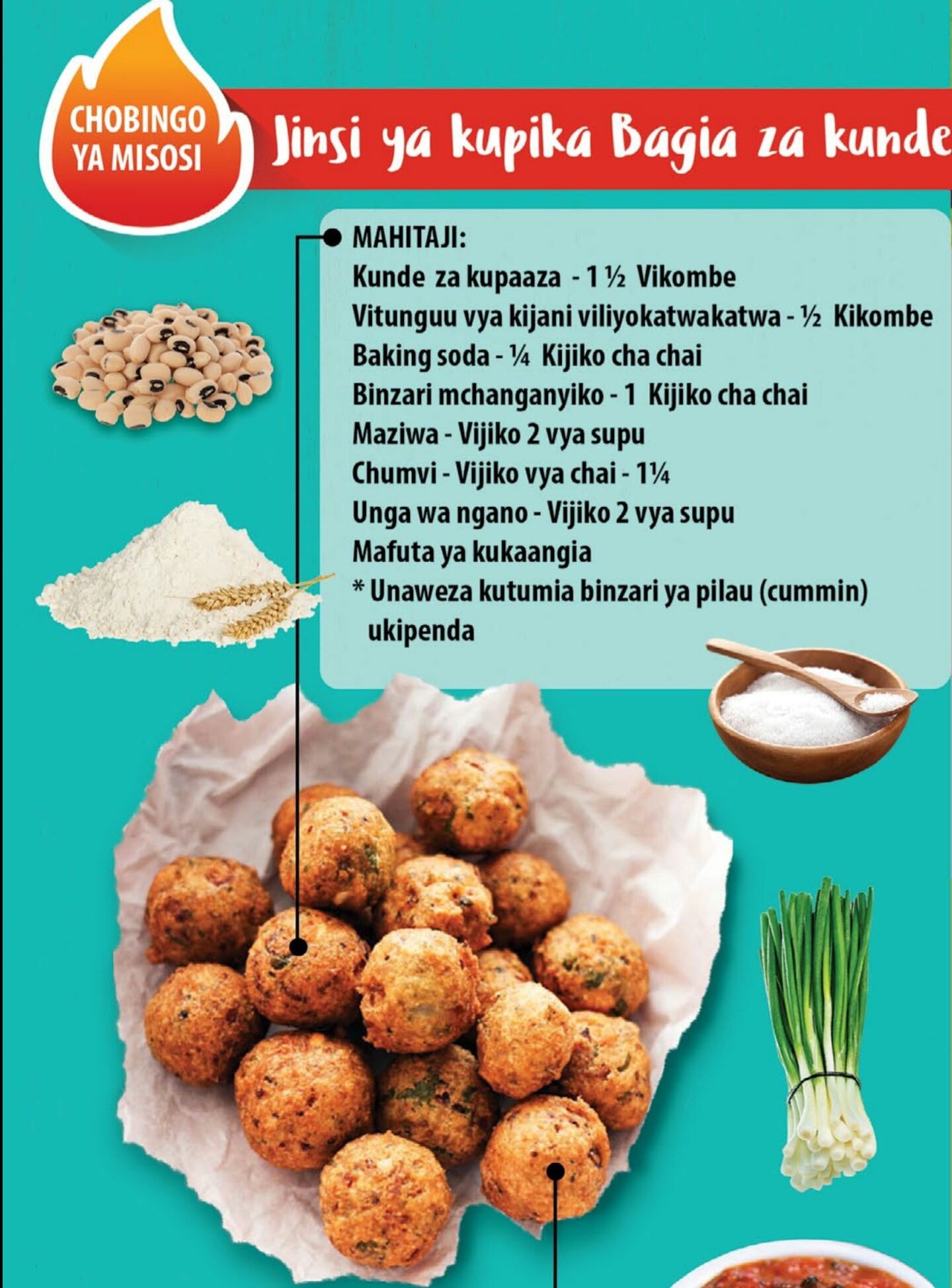 CHOBINGO
YA MISOSI

Jinsi ya kupika Bagia za kunde

MAHITAJI:
Kunde za kupaaza - 1 ½ Vikombe
Vitunguu vya kijani viliyokatwakatwa - ½ Kikombe
Baking soda - ¼ Kijiko cha chai
Binzari mchanganyiko - 1 Kijiko cha chai
Maziwa - Vijiko 2 vya supu
Chumvi - Vijiko vya chai - 1¼
Unga wa ngano - Vijiko 2 vya supu
Mafuta ya kukaangia
* Unaweza kutumia binzari ya pilau (cummin) ukipenda